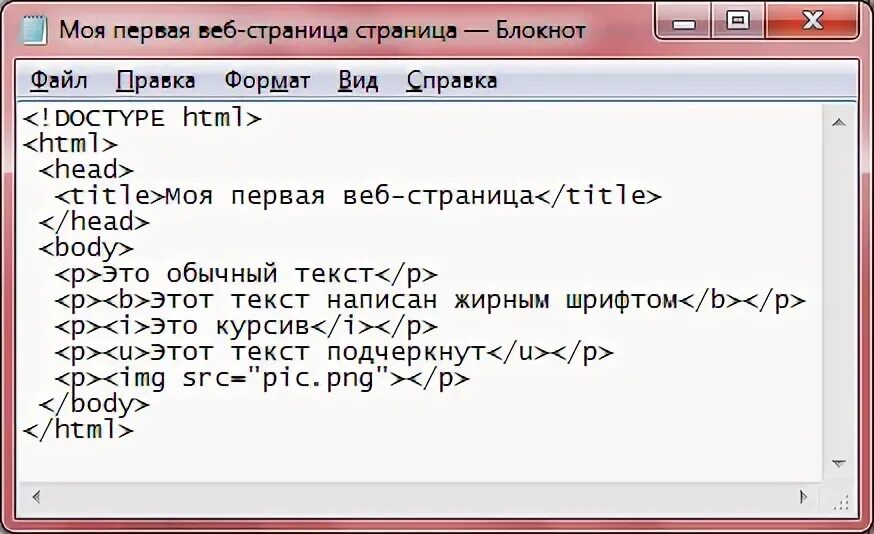 Моя первая веб-страница страница — Блокнот

Файл Правка Формат Вид Справка

<!DOCTYPE html>
<html>
 <head>
  <title>Моя первая веб-страница</title>
 </head>
 <body>
  <p>Это обычный текст</p>
  <p><b>Этот текст написан жирным шрифтом</b></p>
  <p><i>Это курсив</i></p>
  <p><u>Этот текст подчеркнут</u></p>
  <p><img src="pic.png"></p>
 </body>
</html>